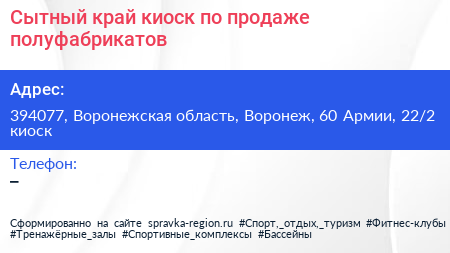 Сытный край киоск по продаже полуфабрикатов

Адрес:

394077, Воронежская область, Воронеж, 60 Армии, 22/2 киоск

Телефон:

–

Сформированно на сайте spravka-region.ru #Спорт,_отдых,_туризм #Фитнес-клубы #Тренажёрные_залы #Спортивные_комплексы #Бассейны